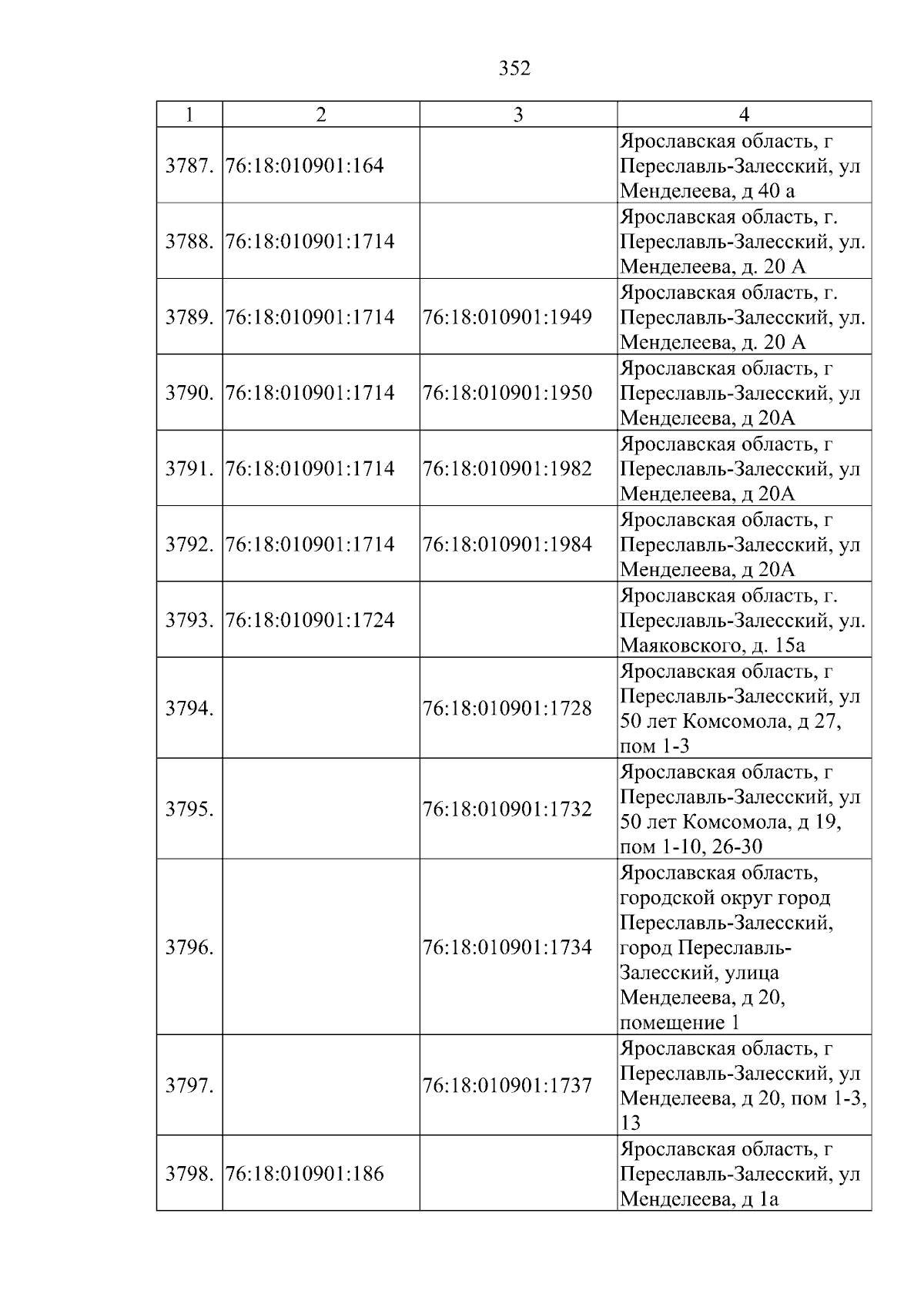 352

| 1 | 2 | 3 | 4 |
|---|---|---|---|
| 3787. | 76:18:010901:164 |  | Ярославская область, г Переславль-Залесский, ул Менделеева, д 40 а |
| 3788. | 76:18:010901:1714 |  | Ярославская область, г. Переславль-Залесский, ул. Менделеева, д. 20 А |
| 3789. | 76:18:010901:1714 | 76:18:010901:1949 | Ярославская область, г. Переславль-Залесский, ул. Менделеева, д. 20 А |
| 3790. | 76:18:010901:1714 | 76:18:010901:1950 | Ярославская область, г Переславль-Залесский, ул Менделеева, д 20А |
| 3791. | 76:18:010901:1714 | 76:18:010901:1982 | Ярославская область, г Переславль-Залесский, ул Менделеева, д 20А |
| 3792. | 76:18:010901:1714 | 76:18:010901:1984 | Ярославская область, г Переславль-Залесский, ул Менделеева, д 20А |
| 3793. | 76:18:010901:1724 |  | Ярославская область, г. Переславль-Залесский, ул. Маяковского, д. 15а |
| 3794. |  | 76:18:010901:1728 | Ярославская область, г Переславль-Залесский, ул 50 лет Комсомола, д 27, пом 1-3 |
| 3795. |  | 76:18:010901:1732 | Ярославская область, г Переславль-Залесский, ул 50 лет Комсомола, д 19, пом 1-10, 26-30 |
| 3796. |  | 76:18:010901:1734 | Ярославская область, городской округ город Переславль-Залесский, город Переславль-Залесский, улица Менделеева, д 20, помещение 1 |
| 3797. |  | 76:18:010901:1737 | Ярославская область, г Переславль-Залесский, ул Менделеева, д 20, пом 1-3, 13 |
| 3798. | 76:18:010901:186 |  | Ярославская область, г Переславль-Залесский, ул Менделеева, д 1а |